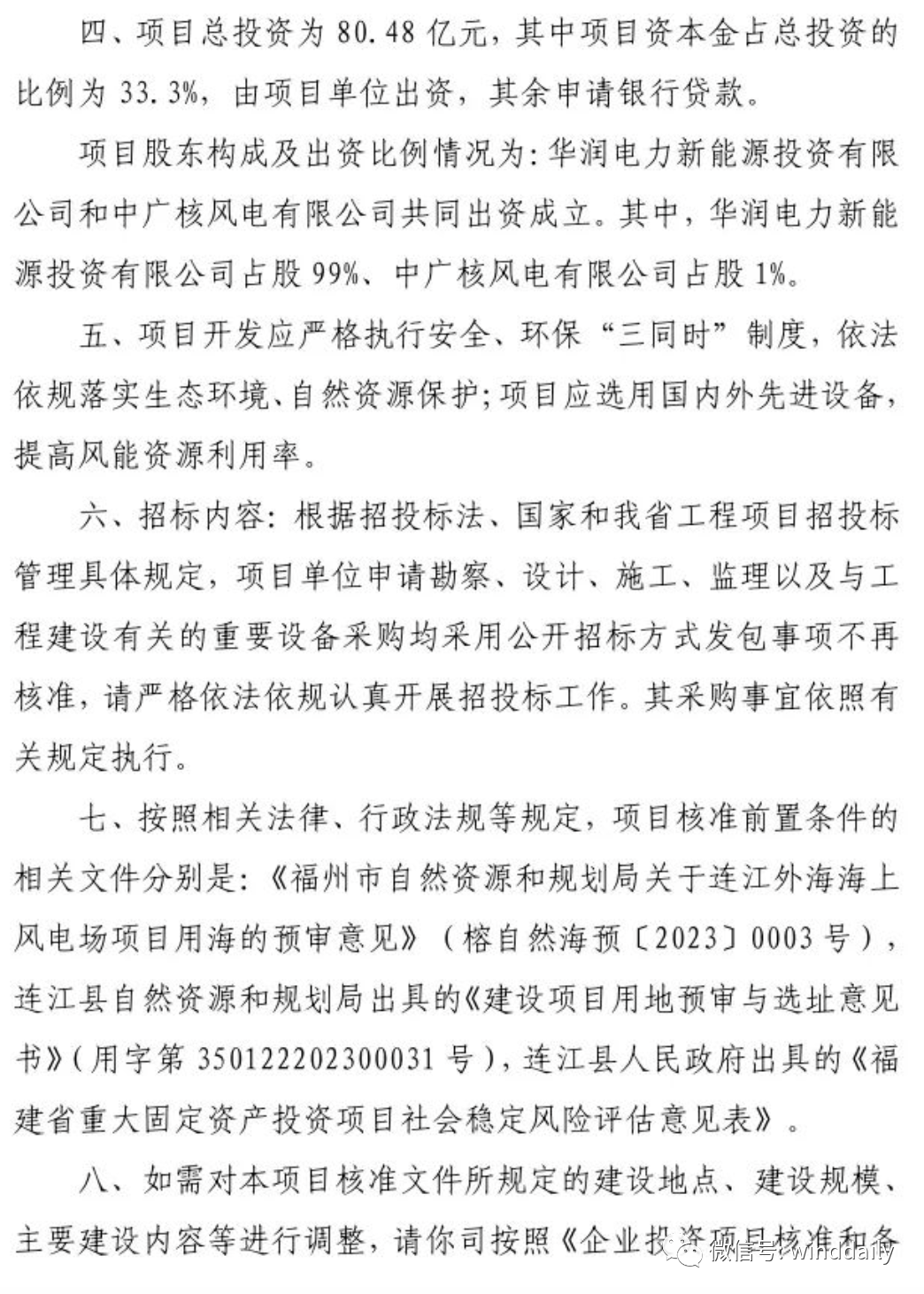 四、项目总投资为 80.48 亿元，其中项目资本金占总投资的比例为 33.3%，由项目单位出资，其余申请银行贷款。

项目股东构成及出资比例情况为：华润电力新能源投资有限公司和中广核风电有限公司共同出资成立。其中，华润电力新能源投资有限公司占股 99%、中广核风电有限公司占股 1%。

五、项目开发应严格执行安全、环保“三同时”制度，依法依规落实生态环境、自然资源保护；项目应选用国内外先进设备，提高风能资源利用率。

六、招标内容：根据招投标法、国家和我省工程项目招投标管理具体规定，项目单位申请勘察、设计、施工、监理以及与工程建设有关的重要设备采购均采用公开招标方式发包事项不再核准，请严格依法依规认真开展招投标工作。其采购事宜依照有关规定执行。

七、按照相关法律、行政法规等规定，项目核准前置条件的相关文件分别是：《福州市自然资源和规划局关于连江外海海上风电场项目用海的预审意见》（榕自然海预〔2023〕0003 号），连江县自然资源和规划局出具的《建设项目用地预审与选址意见书》（用字第 350122202300031 号），连江县人民政府出具的《福建省重大固定资产投资项目社会稳定风险评估意见表》。

八、如需对本项目核准文件所规定的建设地点、建设规模、主要建设内容等进行调整，请你司按照《企业投资项目核准和备

微信号：winddaily